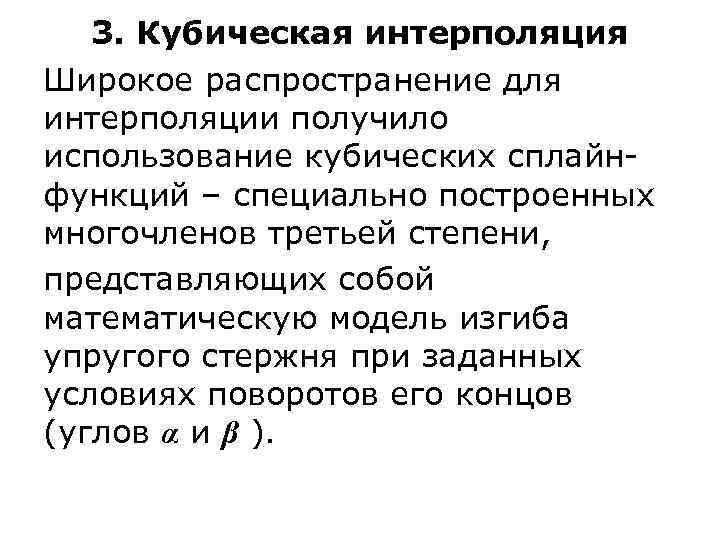 3. Кубическая интерполяция

Широкое распространение для интерполяции получило использование кубических сплайн-функций – специально построенных многочленов третьей степени,

представляющих собой математическую модель изгиба упругого стержня при заданных условиях поворотов его концов (углов $\alpha$ и $\beta$ ).